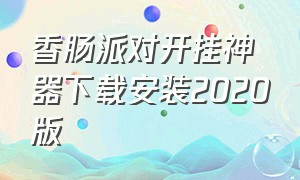 香肠派对开挂神器下载安装2020版